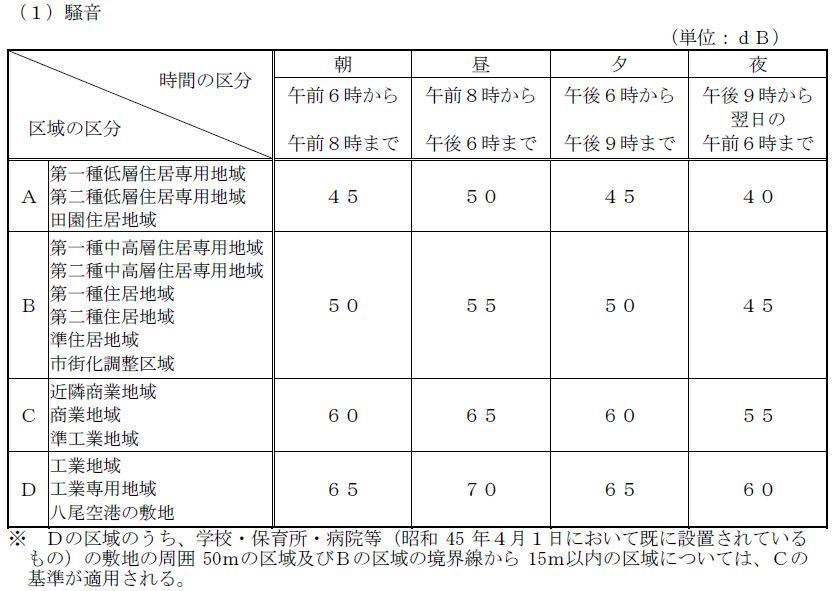 （1）騒音

（単位：ｄＢ）

| 時間の区分 / 区域の区分 | | 朝 午前６時から 午前８時まで | 昼 午前８時から 午後６時まで | 夕 午後６時から 午後９時まで | 夜 午後９時から 翌日の 午前６時まで |
|---|---|---|---|---|---|
| A | 第一種低層住居専用地域 第二種低層住居専用地域 田園住居地域 | ４５ | ５０ | ４５ | ４０ |
| B | 第一種中高層住居専用地域 第二種中高層住居専用地域 第一種住居地域 第二種住居地域 準住居地域 市街化調整区域 | ５０ | ５５ | ５０ | ４５ |
| C | 近隣商業地域 商業地域 準工業地域 | ６０ | ６５ | ６０ | ５５ |
| D | 工業地域 工業専用地域 八尾空港の敷地 | ６５ | ７０ | ６５ | ６０ |

※　Ｄの区域のうち、学校・保育所・病院等（昭和 45 年４月１日において既に設置されているもの）の敷地の周囲 50mの区域及びＢの区域の境界線から 15m以内の区域については、Ｃの基準が適用される。